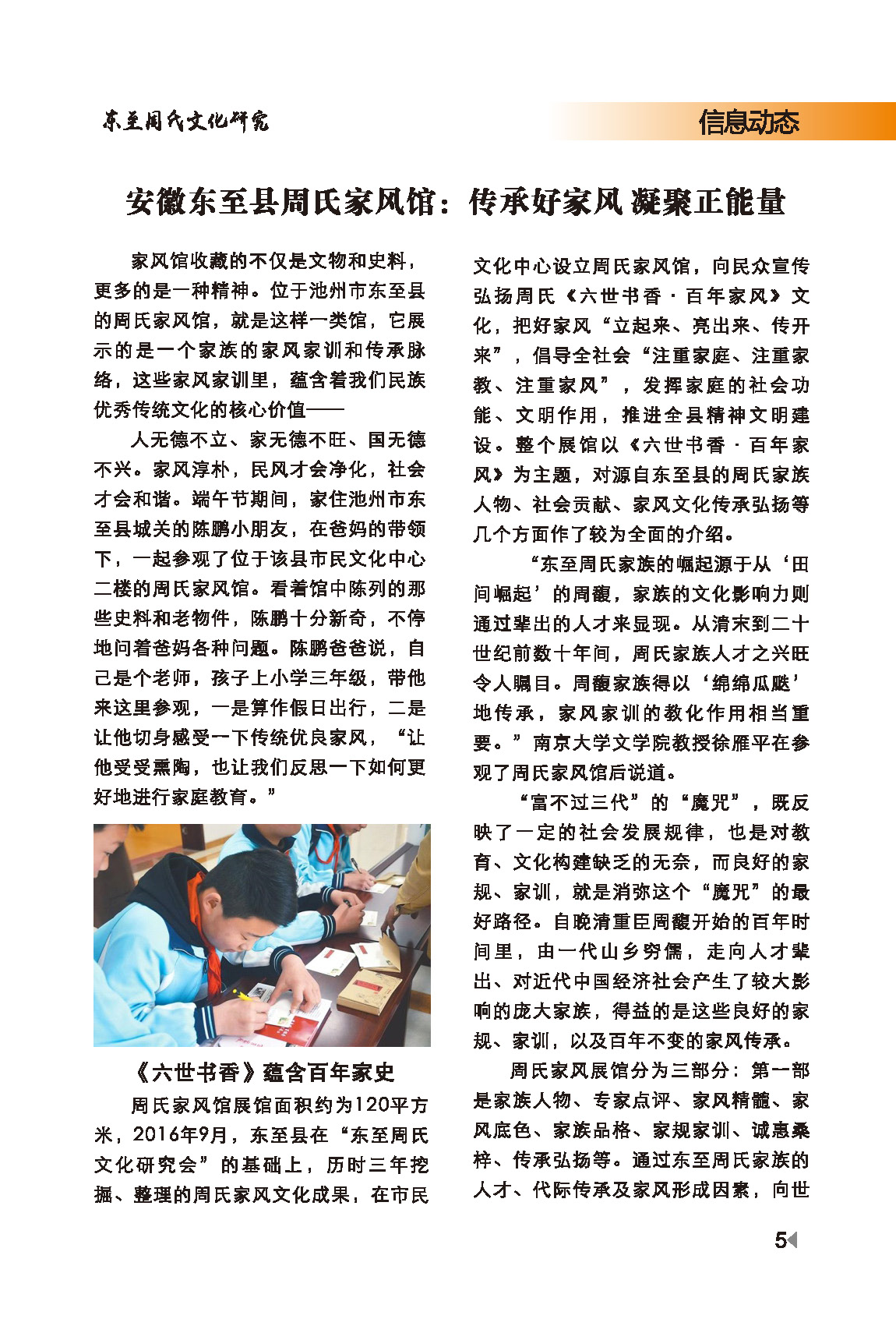 东至周氏文化研究

信息动态

安徽东至县周氏家风馆：传承好家风 凝聚正能量

家风馆收藏的不仅是文物和史料，更多的是一种精神。位于池州市东至县的周氏家风馆，就是这样一类馆，它展示的是一个家族的家风家训和传承脉络，这些家风家训里，蕴含着我们民族优秀传统文化的核心价值——

人无德不立、家无德不旺、国无德不兴。家风淳朴，民风才会净化，社会才会和谐。端午节期间，家住池州市东至县城关的陈鹏小朋友，在爸妈的带领下，一起参观了位于该县市民文化中心二楼的周氏家风馆。看着馆中陈列的那些史料和老物件，陈鹏十分新奇，不停地问着爸妈各种问题。陈鹏爸爸说，自己是个老师，孩子上小学三年级，带他来这里参观，一是算作假日出行，二是让他切身感受一下传统优良家风，“让他受受熏陶，也让我们反思一下如何更好地进行家庭教育。”

《六世书香》蕴含百年家史

周氏家风馆展馆面积约为120平方米，2016年9月，东至县在“东至周氏文化研究会”的基础上，历时三年挖掘、整理的周氏家风文化成果，在市民文化中心设立周氏家风馆，向民众宣传弘扬周氏《六世书香·百年家风》文化，把好家风“立起来、亮出来、传开来”，倡导全社会“注重家庭、注重家教、注重家风”，发挥家庭的社会功能、文明作用，推进全县精神文明建设。整个展馆以《六世书香·百年家风》为主题，对源自东至县的周氏家族人物、社会贡献、家风文化传承弘扬等几个方面作了较为全面的介绍。

“东至周氏家族的崛起源于从‘田间崛起’的周馥，家族的文化影响力则通过辈出的人才来显现。从清末到二十世纪前数十年间，周氏家族人才之兴旺令人瞩目。周馥家族得以‘绵绵瓜瓞’地传承，家风家训的教化作用相当重要。”南京大学文学院教授徐雁平在参观了周氏家风馆后说道。

“富不过三代”的“魔咒”，既反映了一定的社会发展规律，也是对教育、文化构建缺乏的无奈，而良好的家规、家训，就是消弥这个“魔咒”的最好路径。自晚清重臣周馥开始的百年时间里，由一代山乡穷儒，走向人才辈出、对近代中国经济社会产生了较大影响的庞大家族，得益的是这些良好的家规、家训，以及百年不变的家风传承。

周氏家风展馆分为三部分：第一部是家族人物、专家点评、家风精髓、家风底色、家族品格、家规家训、诚惠桑梓、传承弘扬等。通过东至周氏家族的人才、代际传承及家风形成因素，向世

5